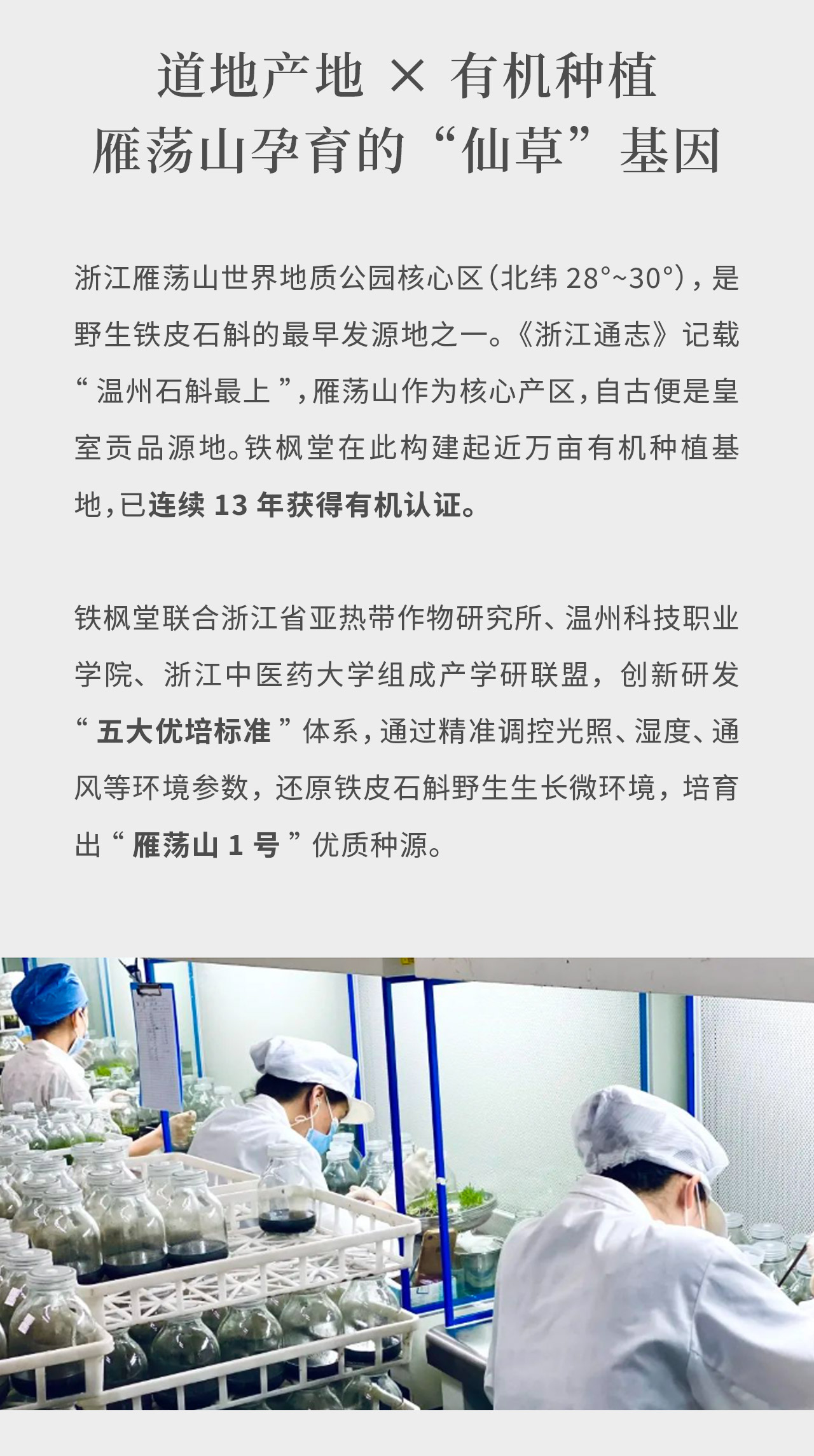 道地产地 × 有机种植
雁荡山孕育的“仙草”基因

浙江雁荡山世界地质公园核心区（北纬 28°~30°），是野生铁皮石斛的最早发源地之一。《浙江通志》记载“温州石斛最上”，雁荡山作为核心产区，自古便是皇室贡品源地。铁枫堂在此构建起近万亩有机种植基地，已连续 13 年获得有机认证。

铁枫堂联合浙江省亚热带作物研究所、温州科技职业学院、浙江中医药大学组成产学研联盟，创新研发“五大优培标准”体系，通过精准调控光照、湿度、通风等环境参数，还原铁皮石斛野生生长微环境，培育出“雁荡山 1 号”优质种源。